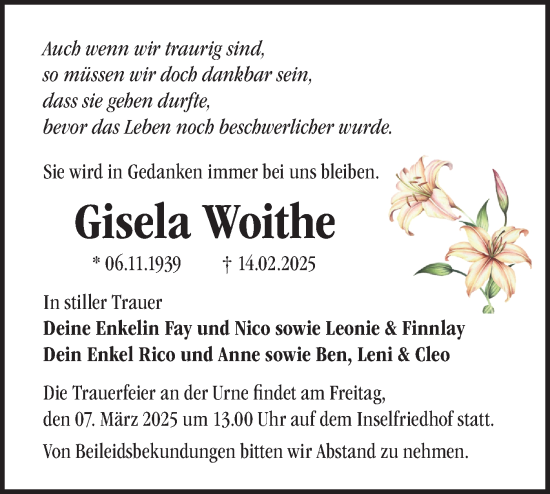 Auch wenn wir traurig sind,
so müssen wir doch dankbar sein,
dass sie gehen durfte,
bevor das Leben noch beschwerlicher wurde.

Sie wird in Gedanken immer bei uns bleiben.

Gisela Woithe

* 06.11.1939 † 14.02.2025

In stiller Trauer
Deine Enkelin Fay und Nico sowie Leonie & Finnlay
Dein Enkel Rico und Anne sowie Ben, Leni & Cleo

Die Trauerfeier an der Urne findet am Freitag, den 07. März 2025 um 13.00 Uhr auf dem Inselfriedhof statt.

Von Beileidsbekundungen bitten wir Abstand zu nehmen.